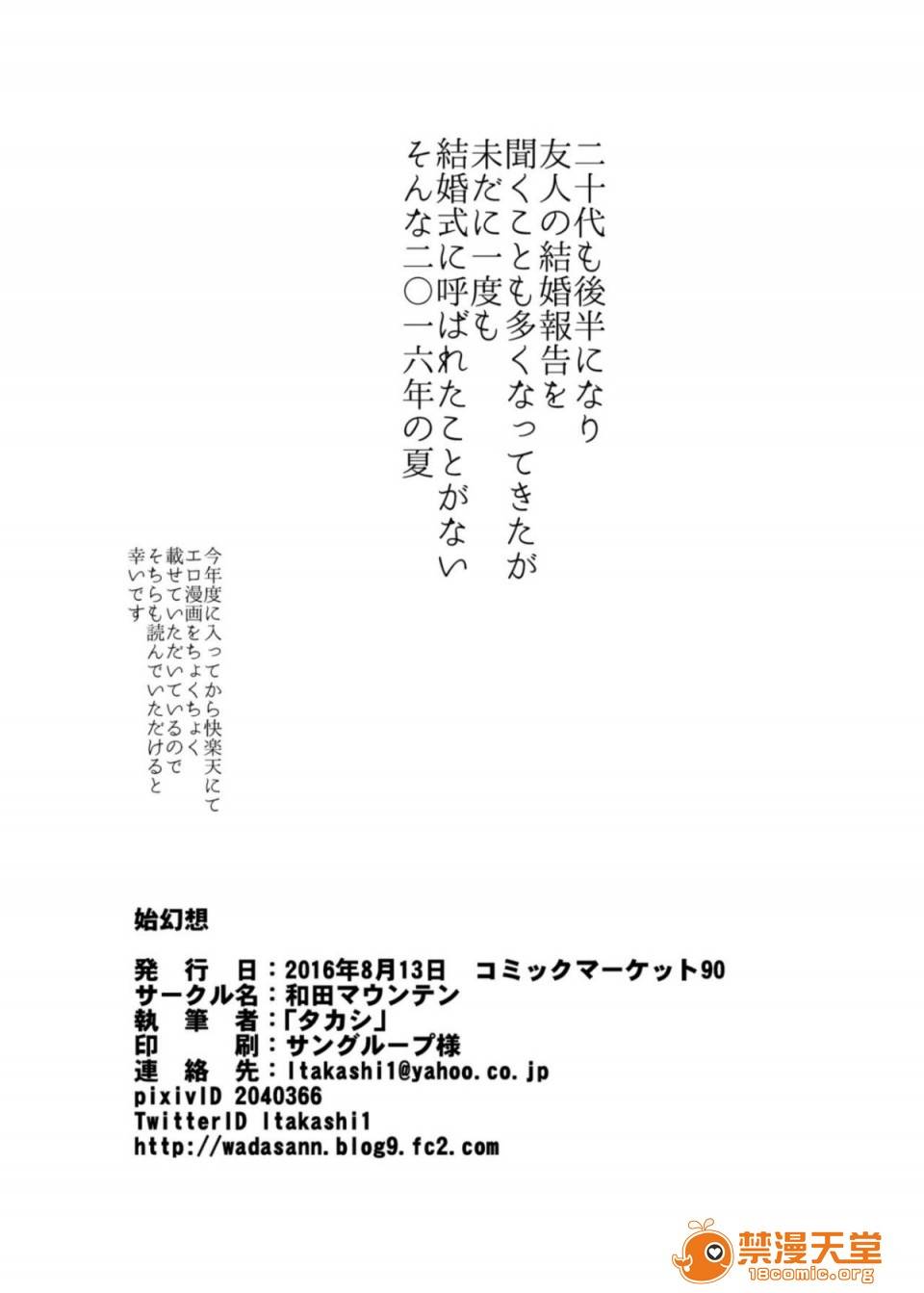 二十代も後半になり
友人の結婚報告を
聞くことも多くなってきたが
未だに一度も
結婚式に呼ばれたことがない
そんな二〇一六年の夏

今年度に入ってから快楽天にて
エロ漫画をちょくちょく
載せていただいているので
そちらも読んでいただけると
幸いです

始幻想

発行日：2016年8月13日 コミックマーケット90
サークル名：和田マウンテン
執筆者：「タカシ」
印刷：サングループ様
連絡先：ltakashi1@yahoo.co.jp
pixivID 2040366
TwitterID ltakashi1
http://wadasann.blog9.fc2.com

禁漫天堂
18comic.org